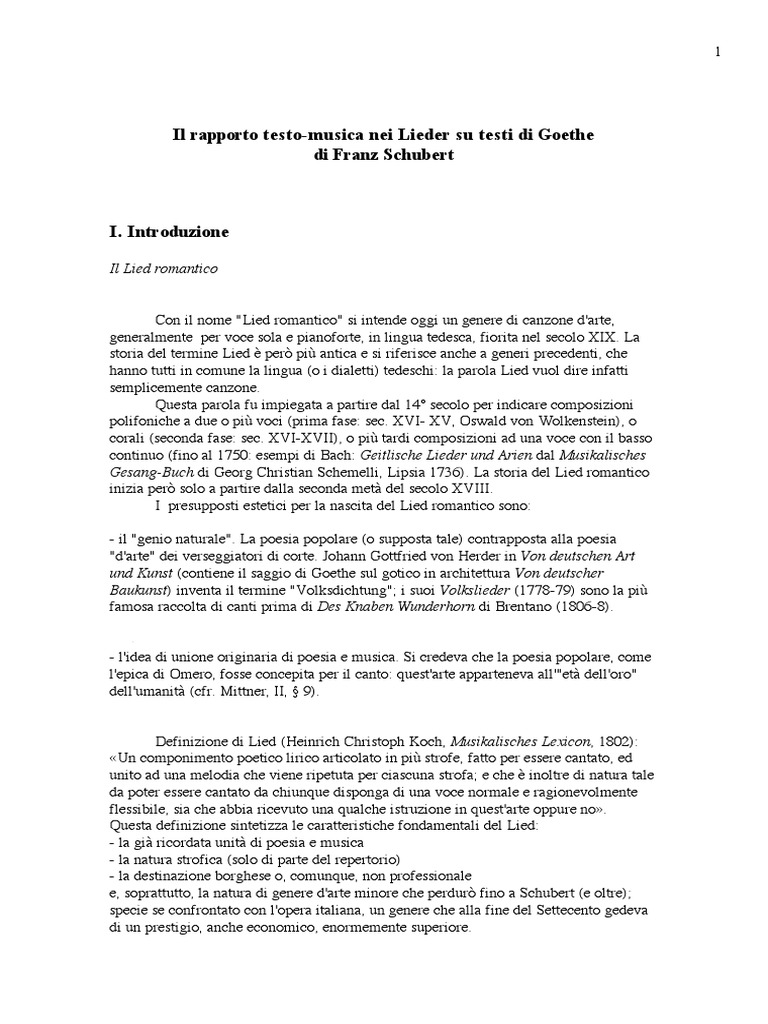 1

Il rapporto testo-musica nei Lieder su testi di Goethe
di Franz Schubert

I. Introduzione

Il Lied romantico

Con il nome "Lied romantico" si intende oggi un genere di canzone d'arte, generalmente per voce sola e pianoforte, in lingua tedesca, fiorita nel secolo XIX. La storia del termine Lied è però più antica e si riferisce anche a generi precedenti, che hanno tutti in comune la lingua (o i dialetti) tedeschi: la parola Lied vuol dire infatti semplicemente canzone.

Questa parola fu impiegata a partire dal 14° secolo per indicare composizioni polifoniche a due o più voci (prima fase: sec. XVI- XV, Oswald von Wolkenstein), o corali (seconda fase: sec. XVI-XVII), o più tardi composizioni ad una voce con il basso continuo (fino al 1750: esempi di Bach: Geitlische Lieder und Arien dal Musikalisches Gesang-Buch di Georg Christian Schemelli, Lipsia 1736). La storia del Lied romantico inizia però solo a partire dalla seconda metà del secolo XVIII.

I presupposti estetici per la nascita del Lied romantico sono:

- il "genio naturale". La poesia popolare (o supposta tale) contrapposta alla poesia "d'arte" dei verseggiatori di corte. Johann Gottfried von Herder in Von deutschen Art und Kunst (contiene il saggio di Goethe sul gotico in architettura Von deutscher Baukunst) inventa il termine "Volksdichtung"; i suoi Volkslieder (1778-79) sono la più famosa raccolta di canti prima di Des Knaben Wunderhorn di Brentano (1806-8).

- l'idea di unione originaria di poesia e musica. Si credeva che la poesia popolare, come l'epica di Omero, fosse concepita per il canto: quest'arte apparteneva all'"età dell'oro" dell'umanità (cfr. Mittner, II, § 9).

Definizione di Lied (Heinrich Christoph Koch, Musikalisches Lexicon, 1802): «Un componimento poetico lirico articolato in più strofe, fatto per essere cantato, ed unito ad una melodia che viene ripetuta per ciascuna strofa; e che è inoltre di natura tale da poter essere cantato da chiunque disponga di una voce normale e ragionevolmente flessibile, sia che abbia ricevuto una qualche istruzione in quest'arte oppure no».
Questa definizione sintetizza le caratteristiche fondamentali del Lied:
- la già ricordata unità di poesia e musica
- la natura strofica (solo di parte del repertorio)
- la destinazione borghese o, comunque, non professionale
e, soprattutto, la natura di genere d'arte minore che perdurò fino a Schubert (e oltre); specie se confrontato con l'opera italiana, un genere che alla fine del Settecento gedeva di un prestigio, anche economico, enormemente superiore.